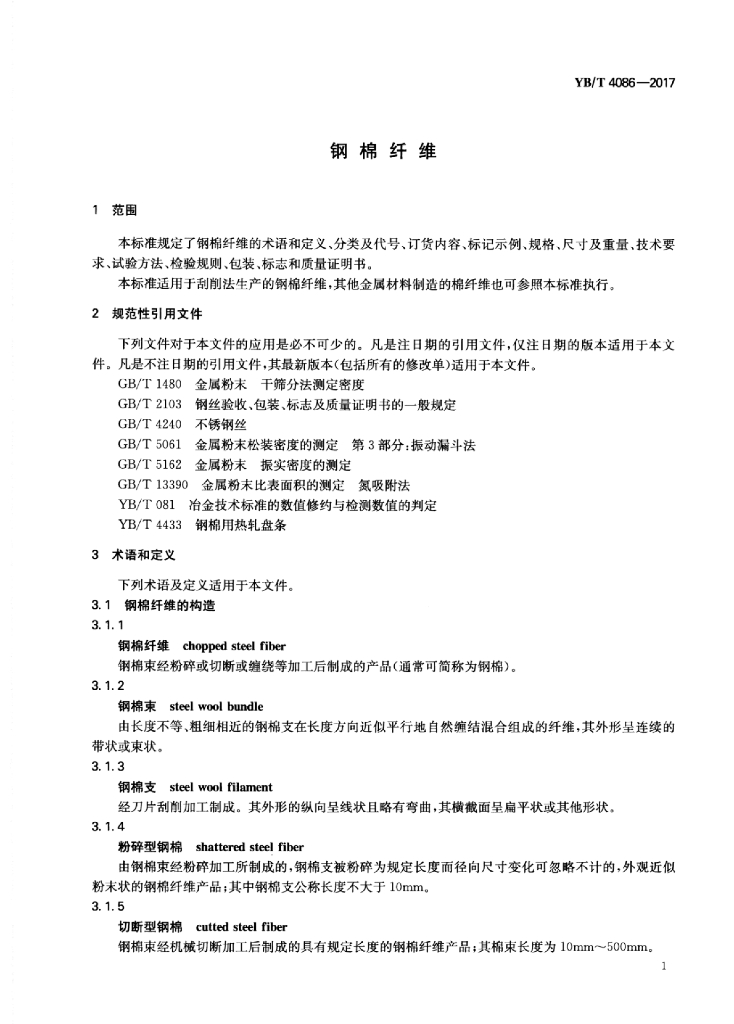 YB/T 4086—2017

钢棉纤维

1 范围

本标准规定了钢棉纤维的术语和定义、分类及代号、订货内容、标记示例、规格、尺寸及重量、技术要求、试验方法、检验规则、包装、标志和质量证明书。

本标准适用于刮削法生产的钢棉纤维，其他金属材料制造的棉纤维也可参照本标准执行。

2 规范性引用文件

下列文件对于本文件的应用是必不可少的。凡是注日期的引用文件，仅注日期的版本适用于本文件。凡是不注日期的引用文件，其最新版本（包括所有的修改单）适用于本文件。

GB/T 1480 金属粉末 干筛分法测定密度
GB/T 2103 钢丝验收、包装、标志及质量证明书的一般规定
GB/T 4240 不锈钢丝
GB/T 5061 金属粉末松装密度的测定 第3部分：振动漏斗法
GB/T 5162 金属粉末 振实密度的测定
GB/T 13390 金属粉末比表面积的测定 氮吸附法
YB/T 081 冶金技术标准的数值修约与检测数值的判定
YB/T 4433 钢棉用热轧盘条

3 术语和定义

下列术语及定义适用于本文件。

3.1 钢棉纤维的构造

3.1.1

钢棉纤维 chopped steel fiber

钢棉束经粉碎或切断或缠绕等加工后制成的产品（通常可简称为钢棉）。

3.1.2

钢棉束 steel wool bundle

由长度不等、粗细相近的钢棉支在长度方向近似平行地自然缠结混合组成的纤维，其外形呈连续的带状或束状。

3.1.3

钢棉支 steel wool filament

经刀片刮削加工制成。其外形的纵向呈线状且略有弯曲，其横截面呈扁平状或其他形状。

3.1.4

粉碎型钢棉 shattered steel fiber

由钢棉束经粉碎加工所制成的，钢棉支被粉碎为规定长度而径向尺寸变化可忽略不计的，外观近似粉末状的钢棉纤维产品；其中钢棉支公称长度不大于10mm。

3.1.5

切断型钢棉 cutted steel fiber

钢棉束经机械切断加工后制成的具有规定长度的钢棉纤维产品；其棉束长度为10mm～500mm。

1